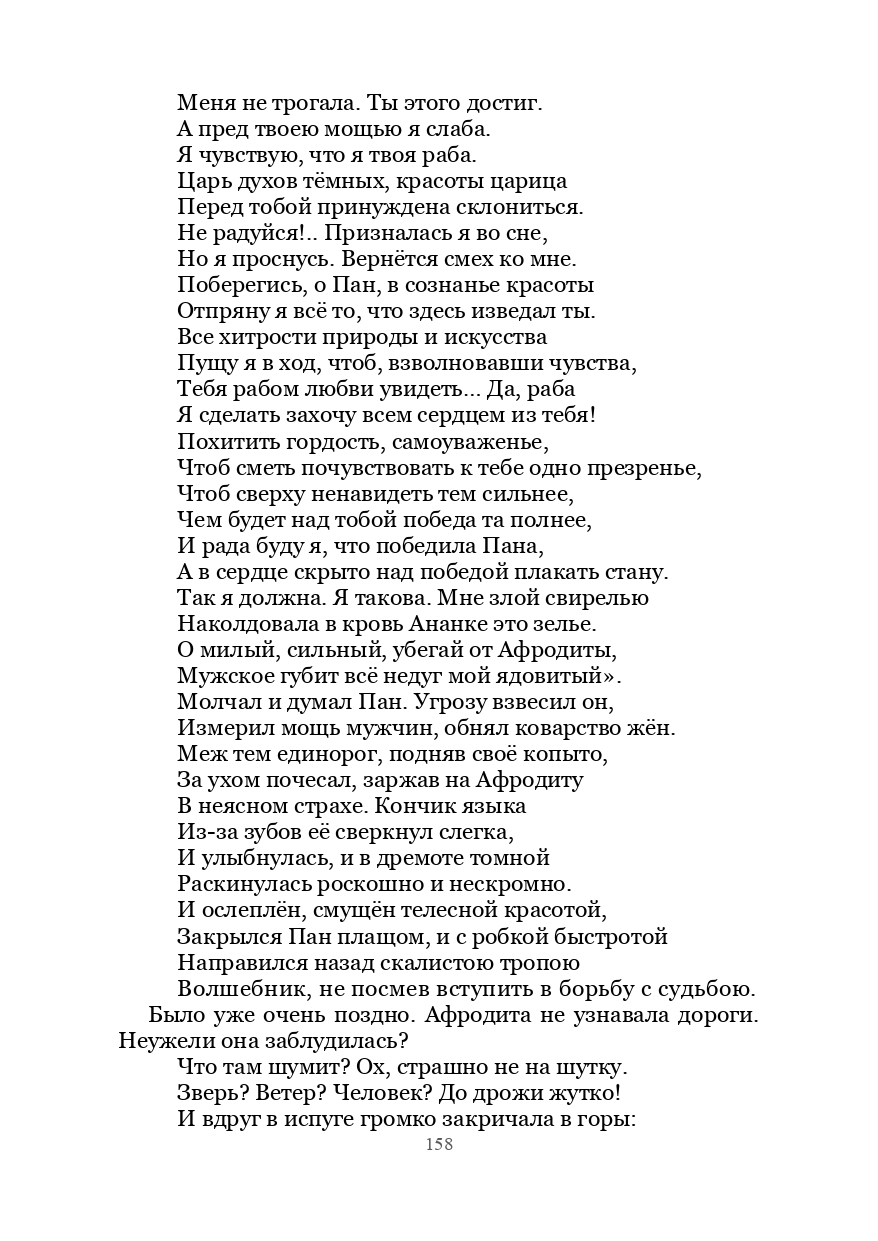 Меня не трогала. Ты этого достиг.
А пред твоею мощью я слаба.
Я чувствую, что я твоя раба.
Царь духов тёмных, красоты царица
Перед тобой принуждена склониться.
Не радуйся!.. Призналась я во сне,
Но я проснусь. Вернётся смех ко мне.
Поберегись, о Пан, в сознанье красоты
Отпряну я всё то, что здесь изведал ты.
Все хитрости природы и искусства
Пущу я в ход, чтоб, взволновавши чувства,
Тебя рабом любви увидеть... Да, раба
Я сделать захочу всем сердцем из тебя!
Похитить гордость, самоуваженье,
Чтоб сметь почувствовать к тебе одно презренье,
Чтоб сверху ненавидеть тем сильнее,
Чем будет над тобой победа та полнее,
И рада буду я, что победила Пана,
А в сердце скрыто над победой плакать стану.
Так я должна. Я такова. Мне злой свирелью
Наколдовала в кровь Ананке это зелье.
О милый, сильный, убегай от Афродиты,
Мужское губит всё недуг мой ядовитый».
Молчал и думал Пан. Угрозу взвесил он,
Измерил мощь мужчин, обнял коварство жён.
Меж тем единорог, подняв своё копыто,
За ухом почесал, заржав на Афродиту
В неясном страхе. Кончик языка
Из-за зубов её сверкнул слегка,
И улыбнулась, и в дремоте томной
Раскинулась роскошно и нескромно.
И ослеплён, смущён телесной красотой,
Закрылся Пан плащом, и с робкой быстротой
Направился назад скалистою тропою
Волшебник, не посмев вступить в борьбу с судьбою.

Было уже очень поздно. Афродита не узнавала дороги. Неужели она заблудилась?
Что там шумит? Ох, страшно не на шутку.
Зверь? Ветер? Человек? До дрожи жутко!
И вдруг в испуге громко закричала в горы:

158